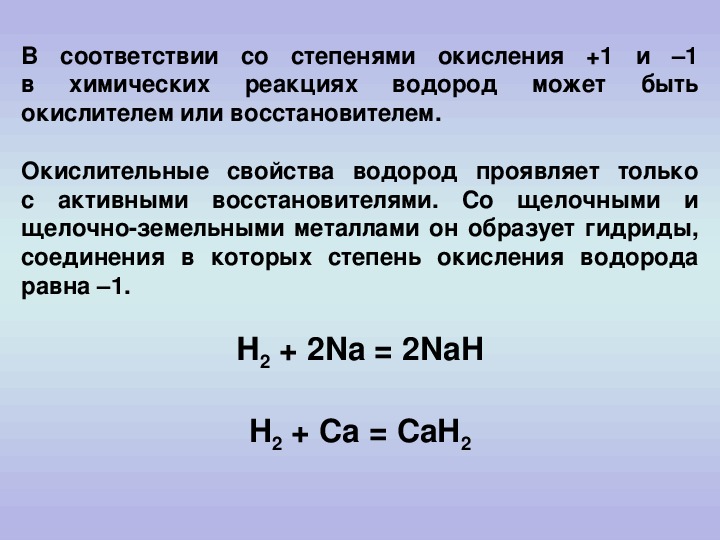 В соответствии со степенями окисления +1 и –1 в химических реакциях водород может быть окислителем или восстановителем.

Окислительные свойства водород проявляет только с активными восстановителями. Со щелочными и щелочно-земельными металлами он образует гидриды, соединения в которых степень окисления водорода равна –1.

$H_2 + 2Na = 2NaH$

$H_2 + Ca = CaH_2$